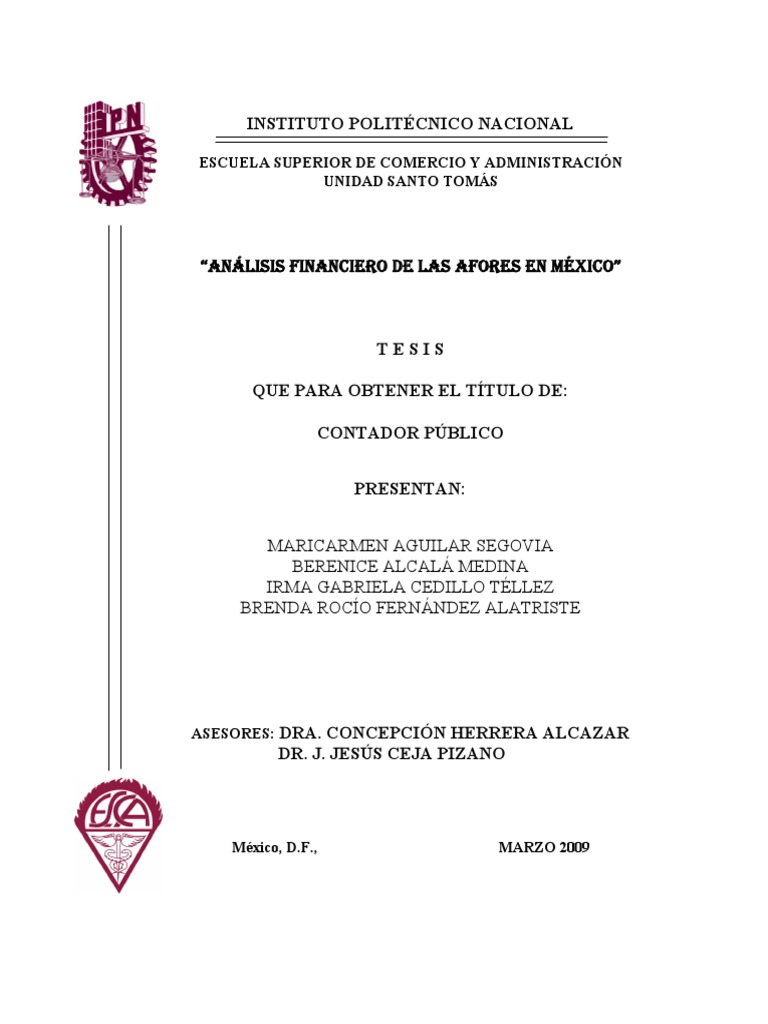 IPN

INSTITUTO POLITÉCNICO NACIONAL

ESCUELA SUPERIOR DE COMERCIO Y ADMINISTRACIÓN
UNIDAD SANTO TOMÁS

"ANÁLISIS FINANCIERO DE LAS AFORES EN MÉXICO"

T E S I S

QUE PARA OBTENER EL TÍTULO DE:

CONTADOR PÚBLICO

PRESENTAN:

MARICARMEN AGUILAR SEGOVIA
BERENICE ALCALÁ MEDINA
IRMA GABRIELA CEDILLO TÉLLEZ
BRENDA ROCÍO FERNÁNDEZ ALATRISTE

ASESORES: DRA. CONCEPCIÓN HERRERA ALCAZAR
DR. J. JESÚS CEJA PIZANO

ESCA

México, D.F.,

MARZO 2009